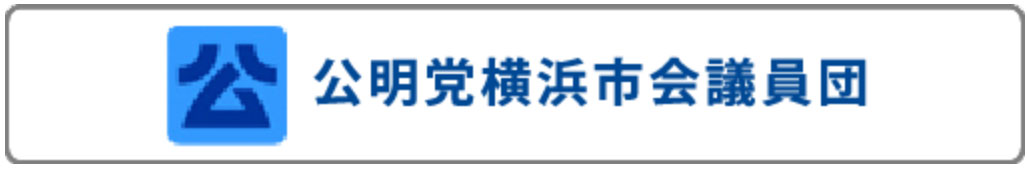 公

公明党横浜市会議員団